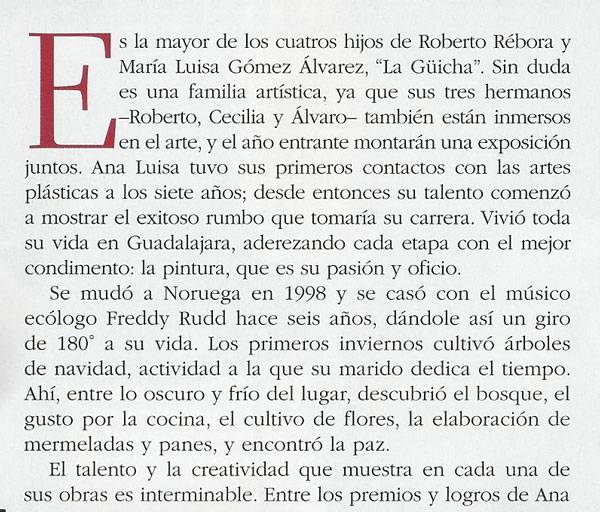 Es la mayor de los cuatros hijos de Roberto Rébora y María Luisa Gómez Álvarez, "La Güicha". Sin duda es una familia artística, ya que sus tres hermanos –Roberto, Cecilia y Álvaro– también están inmersos en el arte, y el año entrante montarán una exposición juntos. Ana Luisa tuvo sus primeros contactos con las artes plásticas a los siete años; desde entonces su talento comenzó a mostrar el exitoso rumbo que tomaría su carrera. Vivió toda su vida en Guadalajara, aderezando cada etapa con el mejor condimento: la pintura, que es su pasión y oficio.

Se mudó a Noruega en 1998 y se casó con el músico ecólogo Freddy Rudd hace seis años, dándole así un giro de 180° a su vida. Los primeros inviernos cultivó árboles de navidad, actividad a la que su marido dedica el tiempo. Ahí, entre lo oscuro y frío del lugar, descubrió el bosque, el gusto por la cocina, el cultivo de flores, la elaboración de mermeladas y panes, y encontró la paz.

El talento y la creatividad que muestra en cada una de sus obras es interminable. Entre los premios y logros de Ana